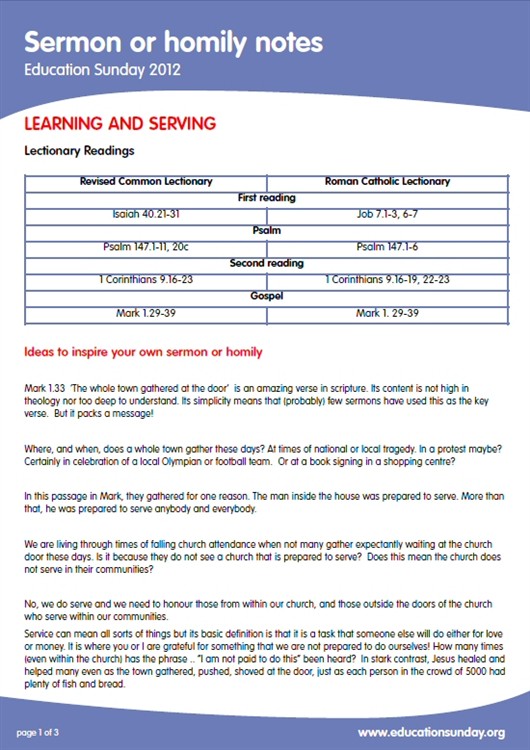 Sermon or homily notes
Education Sunday 2012

LEARNING AND SERVING

Lectionary Readings

| Revised Common Lectionary | Roman Catholic Lectionary |
|---|---|
| First reading | |
| Isaiah 40.21-31 | Job 7.1-3, 6-7 |
| Psalm | |
| Psalm 147.1-11, 20c | Psalm 147.1-6 |
| Second reading | |
| 1 Corinthians 9.16-23 | 1 Corinthians 9.16-19, 22-23 |
| Gospel | |
| Mark 1.29-39 | Mark 1. 29-39 |

Ideas to inspire your own sermon or homily

Mark 1.33 'The whole town gathered at the door' is an amazing verse in scripture. Its content is not high in theology nor too deep to understand. Its simplicity means that (probably) few sermons have used this as the key verse. But it packs a message!

Where, and when, does a whole town gather these days? At times of national or local tragedy. In a protest maybe? Certainly in celebration of a local Olympian or football team. Or at a book signing in a shopping centre?

In this passage in Mark, they gathered for one reason. The man inside the house was prepared to serve. More than that, he was prepared to serve anybody and everybody.

We are living through times of falling church attendance when not many gather expectantly waiting at the church door these days. Is it because they do not see a church that is prepared to serve? Does this mean the church does not serve in their communities?

No, we do serve and we need to honour those from within our church, and those outside the doors of the church who serve within our communities.
Service can mean all sorts of things but its basic definition is that it is a task that someone else will do either for love or money. It is where you or I are grateful for something that we are not prepared to do ourselves! How many times (even within the church) has the phrase .. "I am not paid to do this" been heard? In stark contrast, Jesus healed and helped many even as the town gathered, pushed, shoved at the door, just as each person in the crowd of 5000 had plenty of fish and bread.

page 1 of 3
www.educationsunday.org